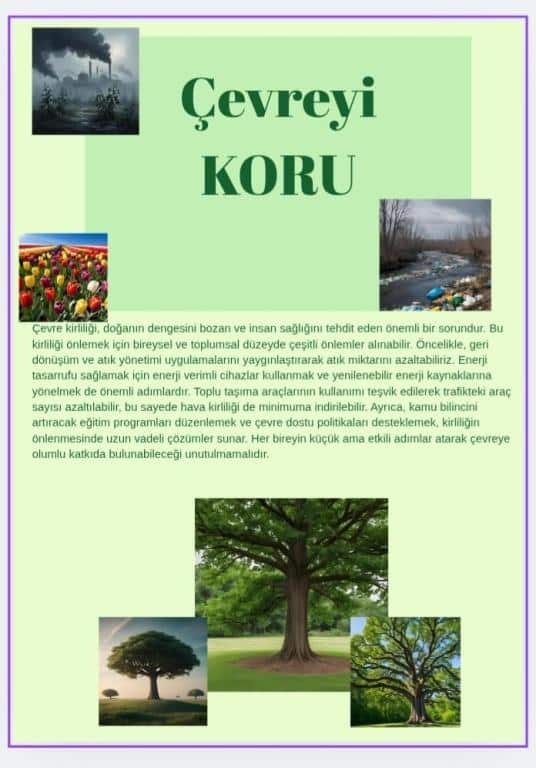 Çevreyi
KORU

Çevre kirliliği, doğanın dengesini bozan ve insan sağlığını tehdit eden önemli bir sorundur. Bu kirliliği önlemek için bireysel ve toplumsal düzeyde çeşitli önlemler alınabilir. Öncelikle, geri dönüşüm ve atık yönetimi uygulamalarını yaygınlaştırarak atık miktarını azaltabiliriz. Enerji tasarrufu sağlamak için enerji verimli cihazlar kullanmak ve yenilenebilir enerji kaynaklarına yönelmek de önemli adımlardır. Toplu taşıma araçlarının kullanımı teşvik edilerek trafikteki araç sayısı azaltılabilir, bu sayede hava kirliliği de minimuma indirilebilir. Ayrıca, kamu bilincini artıracak eğitim programları düzenlemek ve çevre dostu politikaları desteklemek, kirliliğin önlenmesinde uzun vadeli çözümler sunar. Her bireyin küçük ama etkili adımlar atarak çevreye olumlu katkıda bulunabileceği unutulmamalıdır.